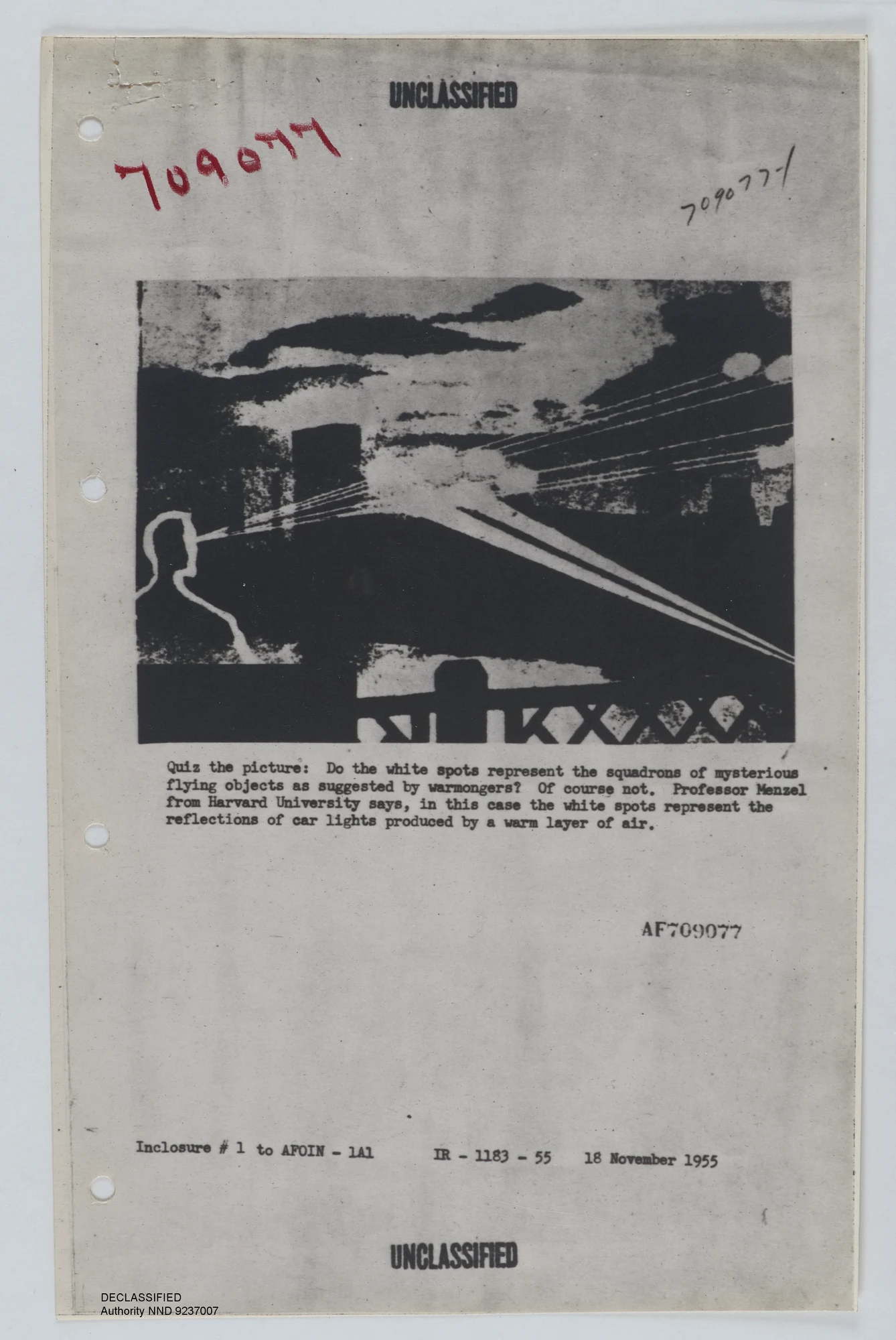 UNCLASSIFIED

709077

709077-1

Quiz the picture: Do the white spots represent the squadrons of mysterious flying objects as suggested by warmongers? Of course not. Professor Menzel from Harvard University says, in this case the white spots represent the reflections of car lights produced by a warm layer of air.

AF709077

Inclosure # 1 to AFOIN - 1A1    IR - 1183 - 55    18 November 1955

UNCLASSIFIED

DECLASSIFIED
Authority NND 9237007